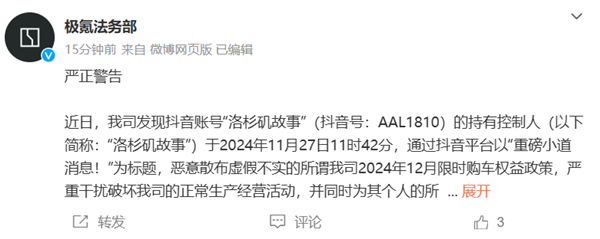 极氪法务部
15分钟前 来自 微博网页版 已编辑

严正警告

近日，我司发现抖音账号“洛杉矶故事”（抖音号：AAL1810）的持有控制人（以下简称：“洛杉矶故事”）于2024年11月27日11时42分，通过抖音平台以“重磅小道消息！”为标题，恶意散布虚假不实的所谓我司2024年12月限时购车权益政策，严重干扰破坏我司的正常生产经营活动，并同时为其个人的所 ... 展开

转发 评论 3